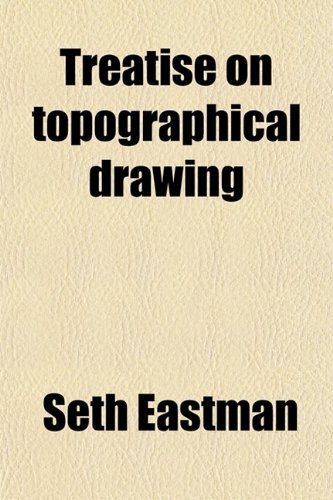 Treatise on topographical drawing

Seth Eastman